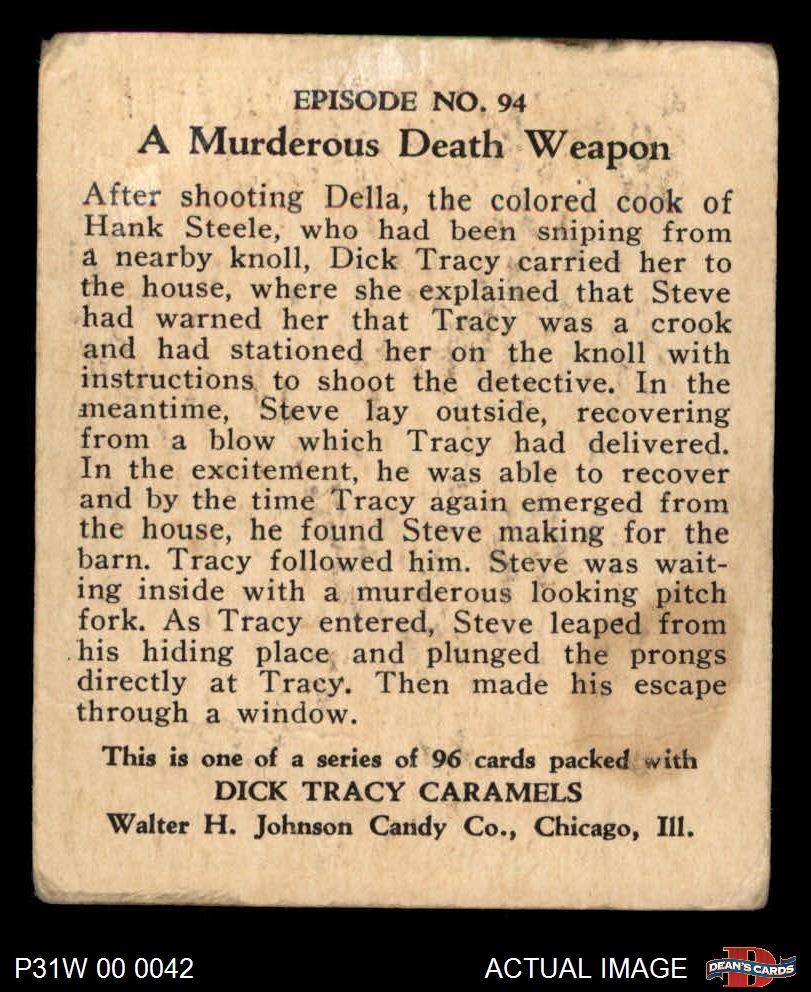 EPISODE NO. 94
A Murderous Death Weapon

After shooting Della, the colored cook of Hank Steele, who had been sniping from a nearby knoll, Dick Tracy carried her to the house, where she explained that Steve had warned her that Tracy was a crook and had stationed her on the knoll with instructions to shoot the detective. In the meantime, Steve lay outside, recovering from a blow which Tracy had delivered. In the excitement, he was able to recover and by the time Tracy again emerged from the house, he found Steve making for the barn. Tracy followed him. Steve was waiting inside with a murderous looking pitch fork. As Tracy entered, Steve leaped from his hiding place and plunged the prongs directly at Tracy. Then made his escape through a window.

This is one of a series of 96 cards packed with
DICK TRACY CARAMELS
Walter H. Johnson Candy Co., Chicago, Ill.

P31W 00 0042
ACTUAL IMAGE
DEAN'S CARDS